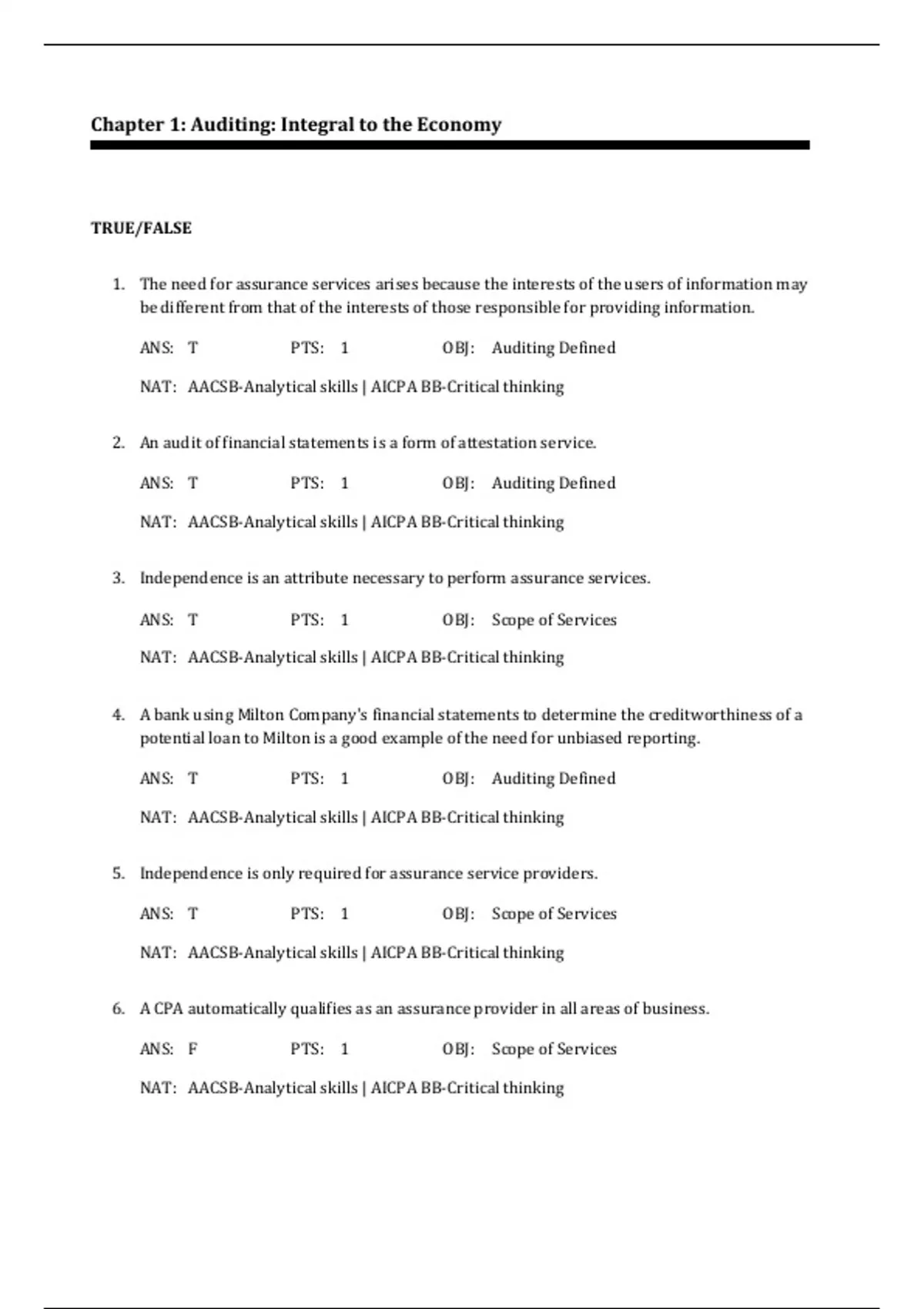 Chapter 1: Auditing: Integral to the Economy

TRUE/FALSE

1. The need for assurance services arises because the interests of the users of information may be different from that of the interests of those responsible for providing information.

ANS: T PTS: 1 OBJ: Auditing Defined

NAT: AACSB-Analytical skills | AICPA BB-Critical thinking

2. An audit of financial statements is a form of attestation service.

ANS: T PTS: 1 OBJ: Auditing Defined

NAT: AACSB-Analytical skills | AICPA BB-Critical thinking

3. Independence is an attribute necessary to perform assurance services.

ANS: T PTS: 1 OBJ: Scope of Services

NAT: AACSB-Analytical skills | AICPA BB-Critical thinking

4. A bank using Milton Company's financial statements to determine the creditworthiness of a potential loan to Milton is a good example of the need for unbiased reporting.

ANS: T PTS: 1 OBJ: Auditing Defined

NAT: AACSB-Analytical skills | AICPA BB-Critical thinking

5. Independence is only required for assurance service providers.

ANS: T PTS: 1 OBJ: Scope of Services

NAT: AACSB-Analytical skills | AICPA BB-Critical thinking

6. A CPA automatically qualifies as an assurance provider in all areas of business.

ANS: F PTS: 1 OBJ: Scope of Services

NAT: AACSB-Analytical skills | AICPA BB-Critical thinking